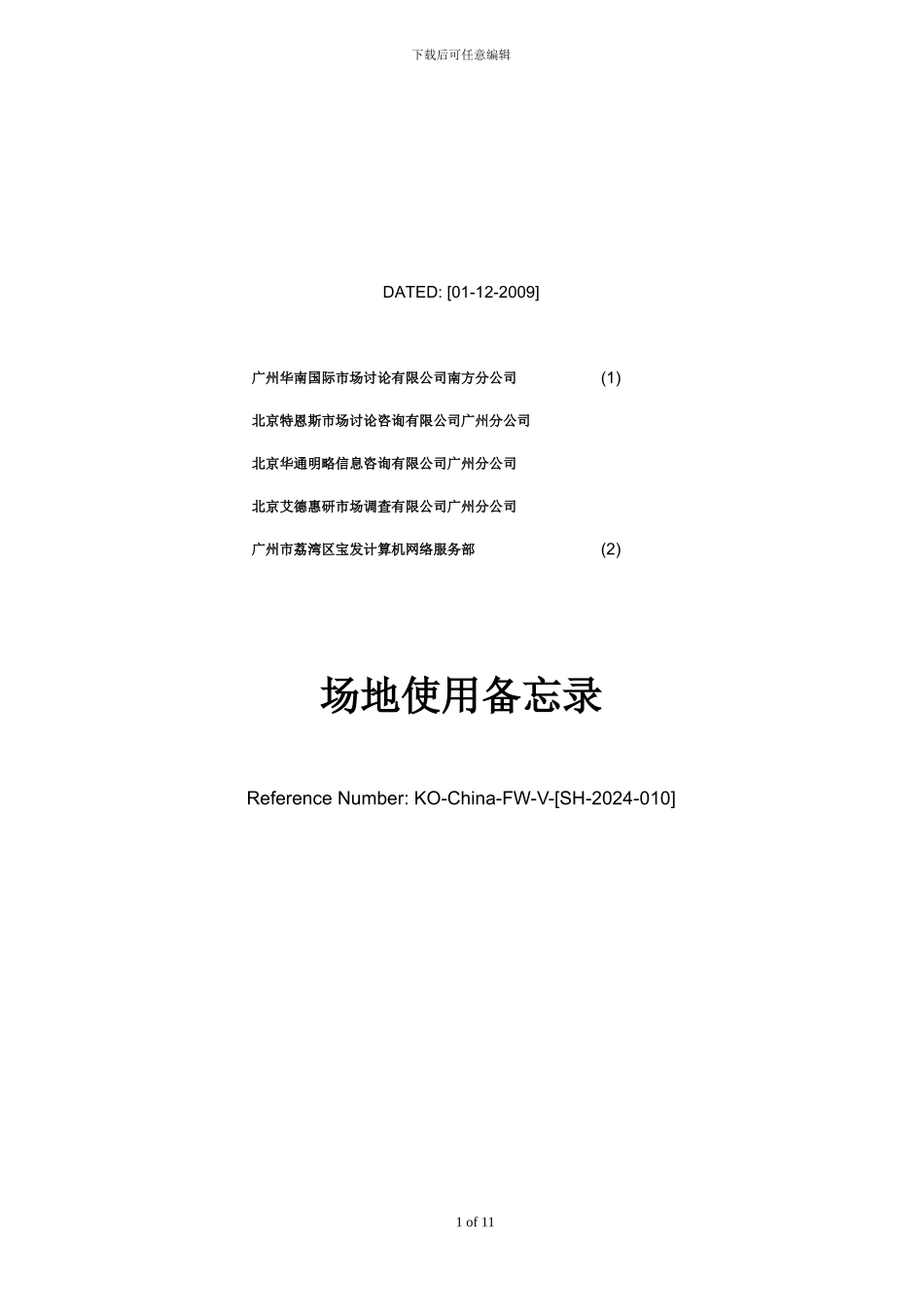 下载后可任意编辑

DATED: [01-12-2009]

广州华南国际市场讨论有限公司南方分公司 (1)

北京特恩斯市场讨论咨询有限公司广州分公司

北京华通明略信息咨询有限公司广州分公司

北京艾德惠研市场调查有限公司广州分公司

广州市荔湾区宝发计算机网络服务部 (2)

场地使用备忘录

Reference Number: KO-China-FW-V-[SH-2024-010]

1 of 11